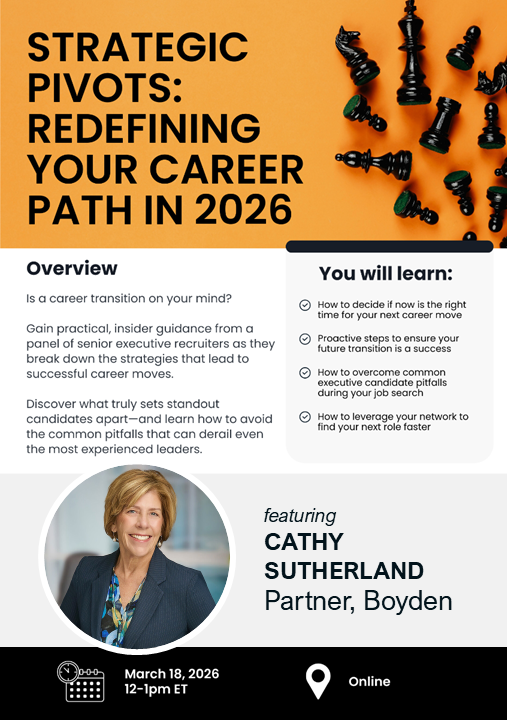 STRATEGIC PIVOTS: REDEFINING YOUR CAREER PATH IN 2026

Overview

Is a career transition on your mind?

Gain practical, insider guidance from a panel of senior executive recruiters as they break down the strategies that lead to successful career moves.

Discover what truly sets standout candidates apart—and learn how to avoid the common pitfalls that can derail even the most experienced leaders.

You will learn:

How to decide if now is the right time for your next career move

Proactive steps to ensure your future transition is a success

How to overcome common executive candidate pitfalls during your job search

How to leverage your network to find your next role faster

featuring
CATHY SUTHERLAND
Partner, Boyden

March 18, 2026
12-1pm ET

Online